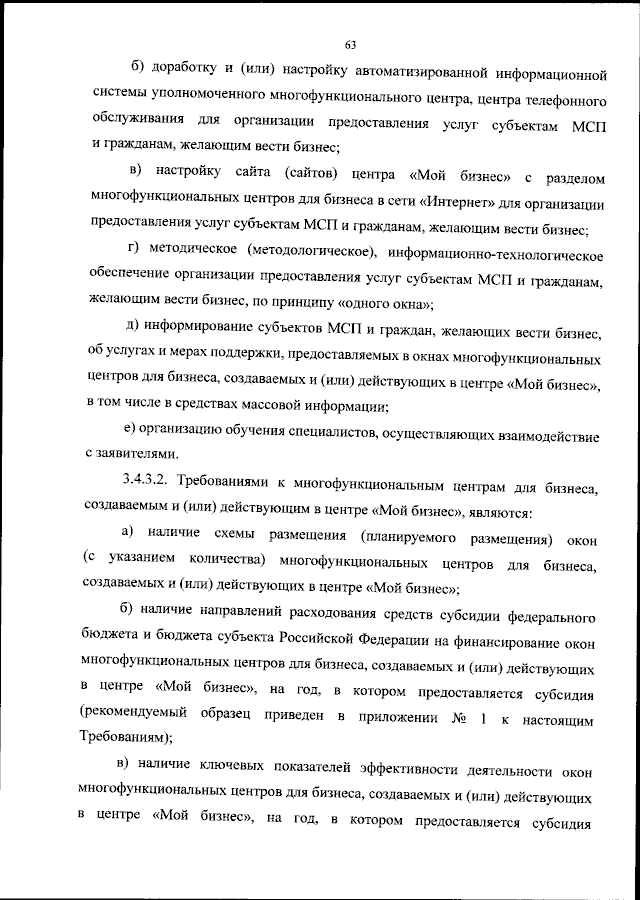 63

б) доработку и (или) настройку автоматизированной информационной системы уполномоченного многофункционального центра, центра телефонного обслуживания для организации предоставления услуг субъектам МСП и гражданам, желающим вести бизнес;

в) настройку сайта (сайтов) центра «Мой бизнес» с разделом многофункциональных центров для бизнеса в сети «Интернет» для организации предоставления услуг субъектам МСП и гражданам, желающим вести бизнес;

г) методическое (методологическое), информационно-технологическое обеспечение организации предоставления услуг субъектам МСП и гражданам, желающим вести бизнес, по принципу «одного окна»;

д) информирование субъектов МСП и граждан, желающих вести бизнес, об услугах и мерах поддержки, предоставляемых в окнах многофункциональных центров для бизнеса, создаваемых и (или) действующих в центре «Мой бизнес», в том числе в средствах массовой информации;

е) организацию обучения специалистов, осуществляющих взаимодействие с заявителями.

3.4.3.2. Требованиями к многофункциональным центрам для бизнеса, создаваемым и (или) действующим в центре «Мой бизнес», являются:

а) наличие схемы размещения (планируемого размещения) окон (с указанием количества) многофункциональных центров для бизнеса, создаваемых и (или) действующих в центре «Мой бизнес»;

б) наличие направлений расходования средств субсидии федерального бюджета и бюджета субъекта Российской Федерации на финансирование окон многофункциональных центров для бизнеса, создаваемых и (или) действующих в центре «Мой бизнес», на год, в котором предоставляется субсидия (рекомендуемый образец приведен в приложении № 1 к настоящим Требованиям);

в) наличие ключевых показателей эффективности деятельности окон многофункциональных центров для бизнеса, создаваемых и (или) действующих в центре «Мой бизнес», на год, в котором предоставляется субсидия